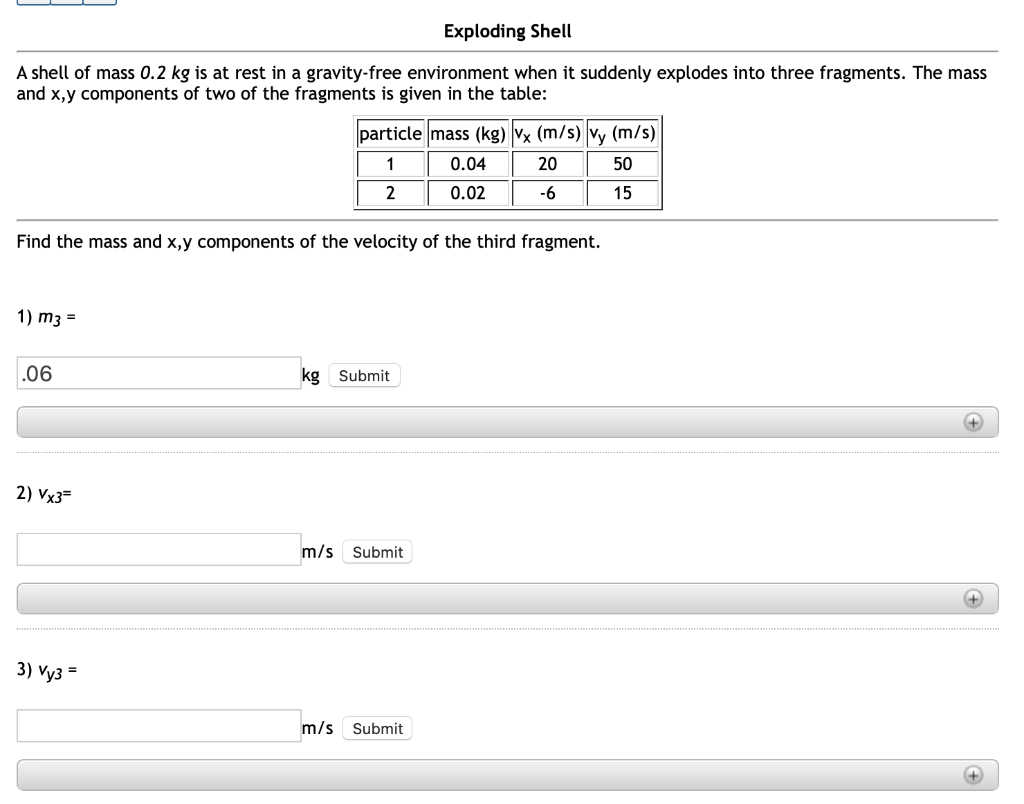 Exploding Shell

A shell of mass $0.2$ $kg$ is at rest in a gravity-free environment when it suddenly explodes into three fragments. The mass and x,y components of two of the fragments is given in the table:

| particle | mass (kg) | $v_x$ (m/s) | $v_y$ (m/s) |
|---|---|---|---|
| 1 | 0.04 | 20 | 50 |
| 2 | 0.02 | -6 | 15 |

Find the mass and x,y components of the velocity of the third fragment.

1) $m_3$ =

.06 kg Submit

2) $v_{x3}$=

m/s Submit

3) $v_{y3}$ =

m/s Submit